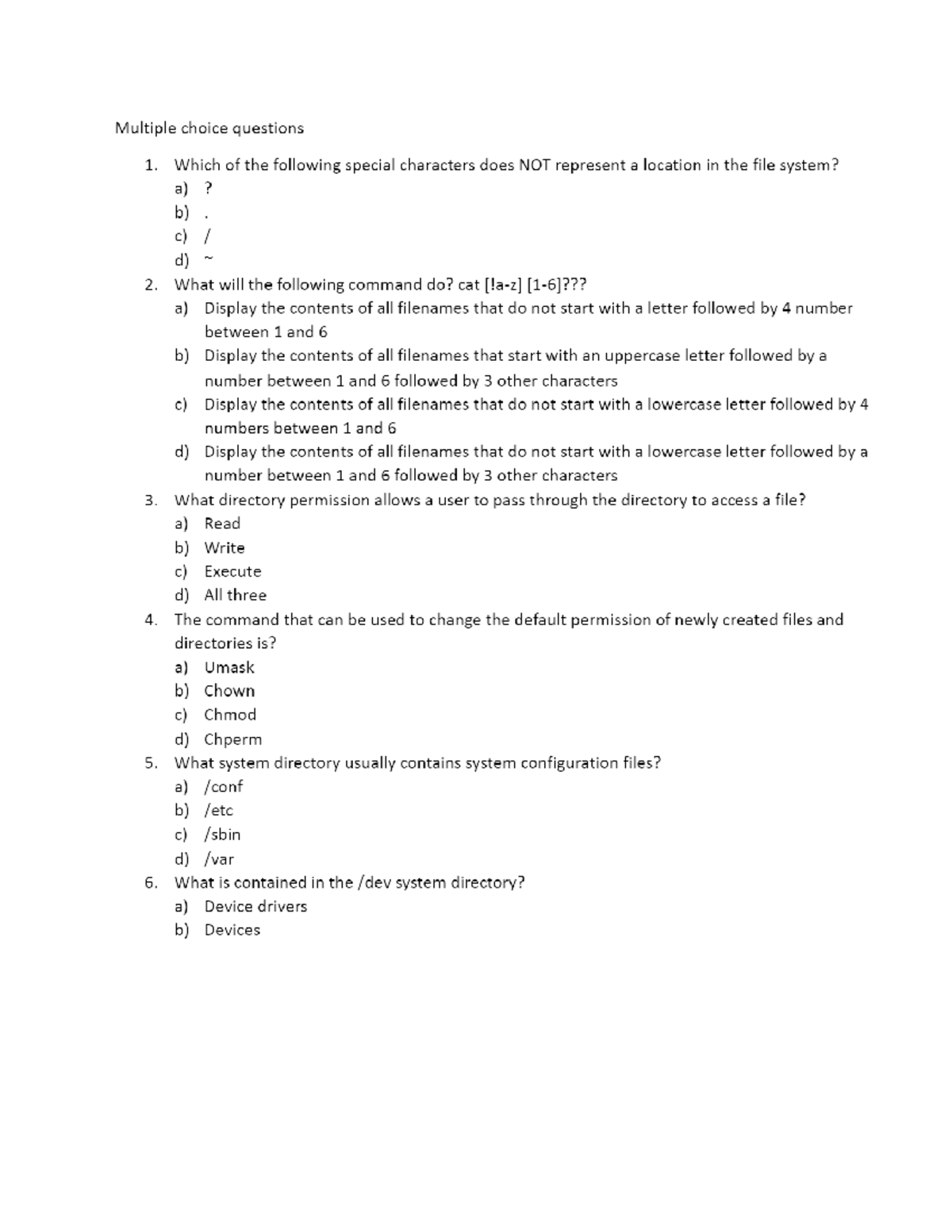 Multiple choice questions

1. Which of the following special characters does NOT represent a location in the file system?
a) ?
b) .
c) /
d) ~
2. What will the following command do? cat [!a-z] [1-6]???
a) Display the contents of all filenames that do not start with a letter followed by 4 number between 1 and 6
b) Display the contents of all filenames that start with an uppercase letter followed by a number between 1 and 6 followed by 3 other characters
c) Display the contents of all filenames that do not start with a lowercase letter followed by 4 numbers between 1 and 6
d) Display the contents of all filenames that do not start with a lowercase letter followed by a number between 1 and 6 followed by 3 other characters
3. What directory permission allows a user to pass through the directory to access a file?
a) Read
b) Write
c) Execute
d) All three
4. The command that can be used to change the default permission of newly created files and directories is?
a) Umask
b) Chown
c) Chmod
d) Chperm
5. What system directory usually contains system configuration files?
a) /conf
b) /etc
c) /sbin
d) /var
6. What is contained in the /dev system directory?
a) Device drivers
b) Devices